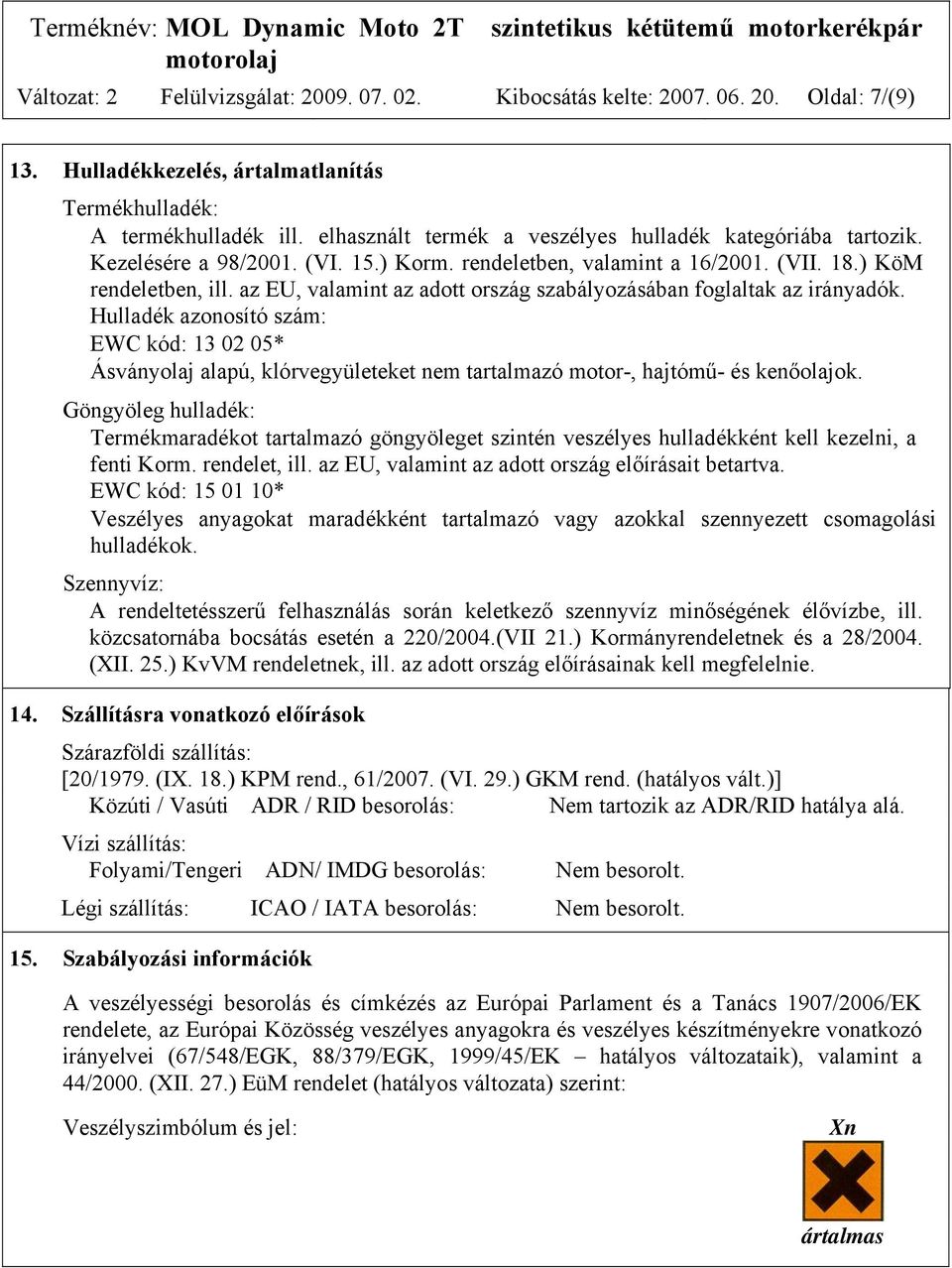 Terméknév: MOL Dynamic Moto 2T szintetikus kétütemű motorkerékpár motorolaj

Változat: 2 Felülvizsgálat: 2009. 07. 02. Kibocsátás kelte: 2007. 06. 20. Oldal: 7/(9)

13. Hulladékkezelés, ártalmatlanítás

Termékhulladék:

A termékhulladék ill. elhasznált termék a veszélyes hulladék kategóriába tartozik. Kezelésére a 98/2001. (VI. 15.) Korm. rendeletben, valamint a 16/2001. (VII. 18.) KöM rendeletben, ill. az EU, valamint az adott ország szabályozásában foglaltak az irányadók.

Hulladék azonosító szám:

EWC kód: 13 02 05*

Ásványolaj alapú, klórvegyületeket nem tartalmazó motor-, hajtómű- és kenőolajok.

Göngyöleg hulladék:

Termékmaradékot tartalmazó göngyöleget szintén veszélyes hulladékként kell kezelni, a fenti Korm. rendelet, ill. az EU, valamint az adott ország előírásait betartva.

EWC kód: 15 01 10*

Veszélyes anyagokat maradékként tartalmazó vagy azokkal szennyezett csomagolási hulladékok.

Szennyvíz:

A rendeltetésszerű felhasználás során keletkező szennyvíz minőségének élővízbe, ill. közcsatornába bocsátás esetén a 220/2004.(VII 21.) Kormányrendeletnek és a 28/2004. (XII. 25.) KvVM rendeletnek, ill. az adott ország előírásainak kell megfelelnie.

14. Szállításra vonatkozó előírások

Szárazföldi szállítás:

[20/1979. (IX. 18.) KPM rend., 61/2007. (VI. 29.) GKM rend. (hatályos vált.)]

Közúti / Vasúti ADR / RID besorolás: Nem tartozik az ADR/RID hatálya alá.

Vízi szállítás:

Folyami/Tengeri ADN/ IMDG besorolás: Nem besorolt.

Légi szállítás: ICAO / IATA besorolás: Nem besorolt.

15. Szabályozási információk

A veszélyességi besorolás és címkézés az Európai Parlament és a Tanács 1907/2006/EK rendelete, az Európai Közösség veszélyes anyagokra és veszélyes készítményekre vonatkozó irányelvei (67/548/EGK, 88/379/EGK, 1999/45/EK – hatályos változataik), valamint a 44/2000. (XII. 27.) EüM rendelet (hatályos változata) szerint:

Veszélyszimbólum és jel: Xn

ártalmas